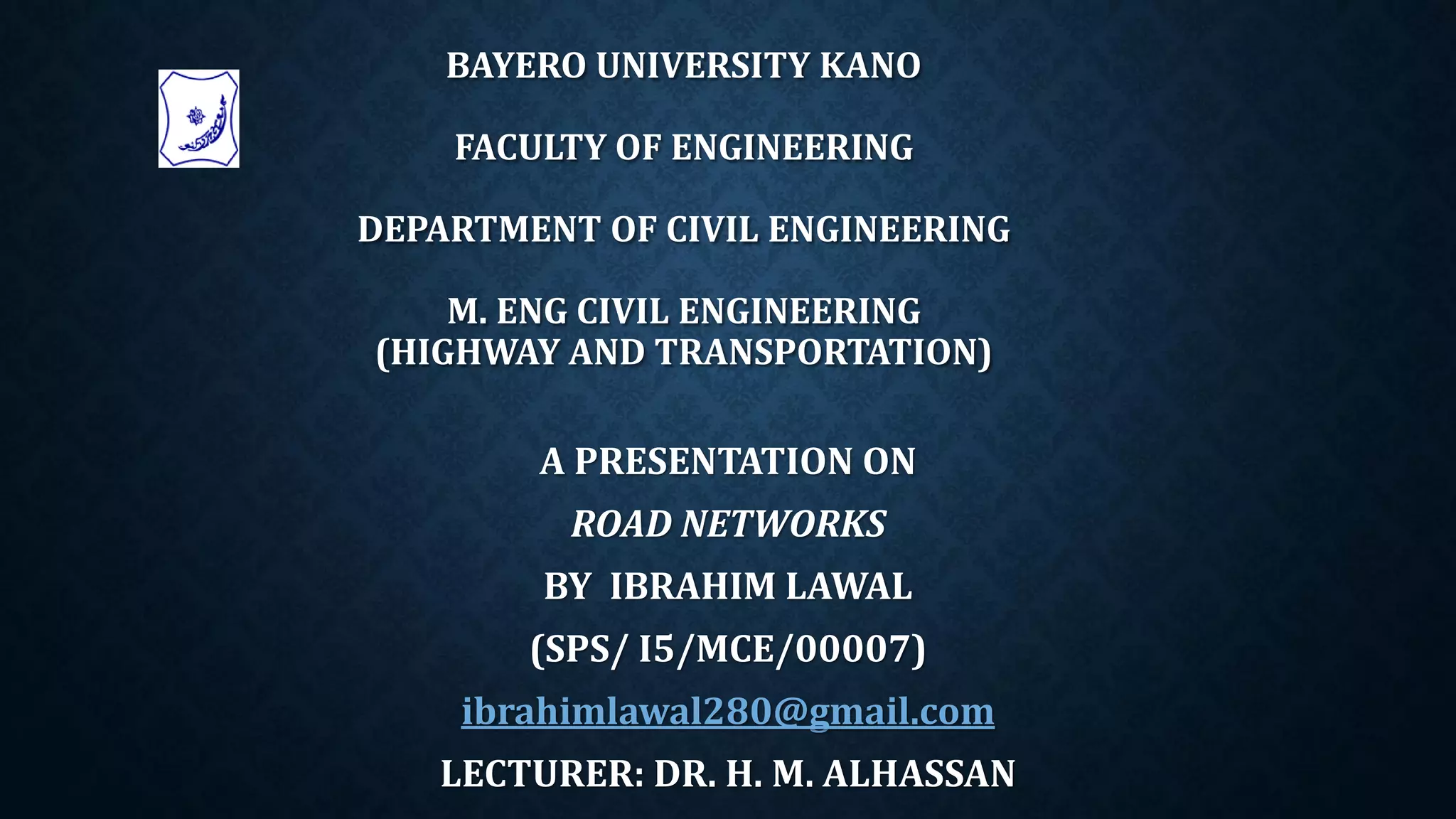 BAYERO UNIVERSITY KANO

FACULTY OF ENGINEERING

DEPARTMENT OF CIVIL ENGINEERING

M. ENG CIVIL ENGINEERING
(HIGHWAY AND TRANSPORTATION)

A PRESENTATION ON

ROAD NETWORKS

BY IBRAHIM LAWAL

(SPS/ I5/MCE/00007)

ibrahimlawal280@gmail.com

LECTURER: DR. H. M. ALHASSAN